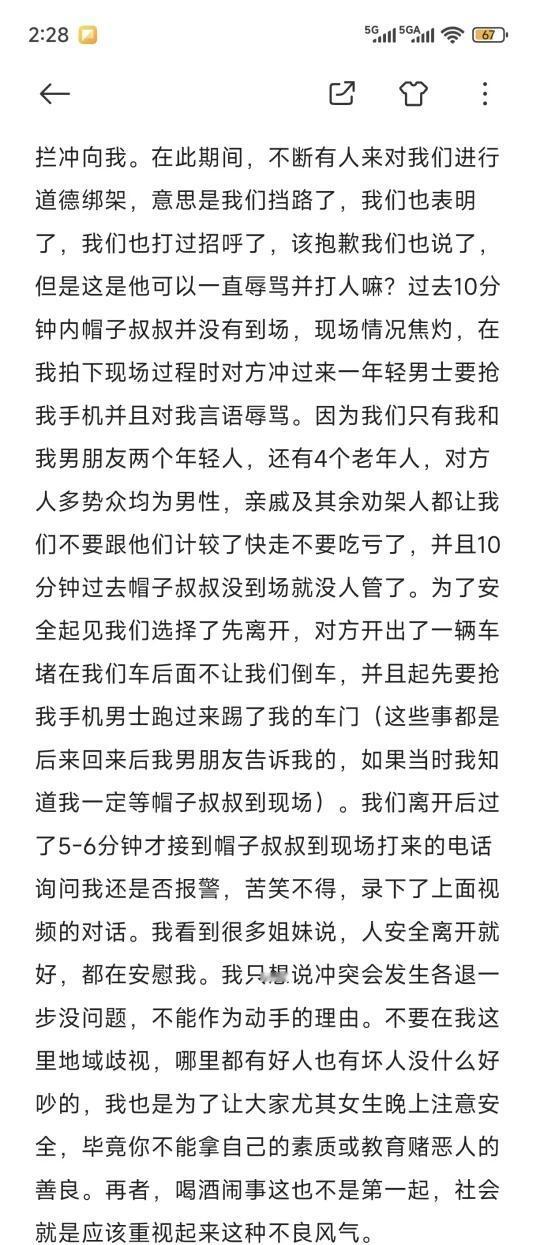 2:28 5G 5GA 67

拦冲向我。在此期间，不断有人来对我们进行道德绑架，意思是我们挡路了，我们也表明了，我们也打过招呼了，该抱歉我们也说了，但是这是他可以一直辱骂并打人嘛？过去10分钟内帽子叔叔并没有到场，现场情况焦灼，在我拍下现场过程时对方冲过来一年轻男士要抢我手机并且对我言语辱骂。因为我们只有我和我男朋友两个年轻人，还有4个老年人，对方人多势众均为男性，亲戚及其余劝架人都让我们不要跟他们计较了快走不要吃亏了，并且10分钟过去帽子叔叔没到场就没人管了。为了安全起见我们选择了先离开，对方开出了一辆车堵在我们车后面不让我们倒车，并且起先要抢我手机男士跑过来踢了我的车门（这些事都是后来回来后我男朋友告诉我的，如果当时我知道我一定等帽子叔叔到现场）。我们离开后过了5-6分钟才接到帽子叔叔到现场打来的电话询问我还是否报警，苦笑不得，录下了上面视频的对话。我看到很多姐妹说，人安全离开就好，都在安慰我。我只想说冲突会发生各退一步没问题，不能作为动手的理由。不要在我这里地域歧视，哪里都有好人也有坏人没什么好吵的，我也是为了让大家尤其女生晚上注意安全，毕竟你不能拿自己的素质或教育赌恶人的善良。再者，喝酒闹事这也不是第一起，社会就是应该重视起来这种不良风气。